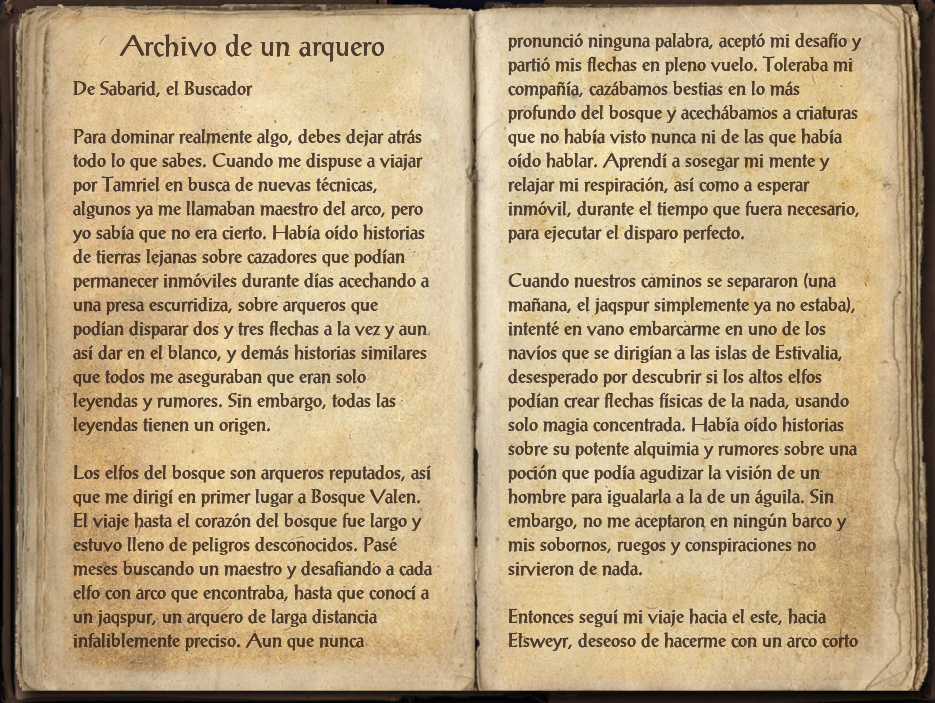 Archivo de un arquero

De Sabarid, el Buscador

Para dominar realmente algo, debes dejar atrás todo lo que sabes. Cuando me dispuse a viajar por Tamriel en busca de nuevas técnicas, algunos ya me llamaban maestro del arco, pero yo sabía que no era cierto. Había oído historias de tierras lejanas sobre cazadores que podían permanecer inmóviles durante días acechando a una presa escurridiza, sobre arqueros que podían disparar dos y tres flechas a la vez y aun así dar en el blanco, y demás historias similares que todos me aseguraban que eran solo leyendas y rumores. Sin embargo, todas las leyendas tienen un origen.

Los elfos del bosque son arqueros reputados, así que me dirigí en primer lugar a Bosque Valen. El viaje hasta el corazón del bosque fue largo y estuvo lleno de peligros desconocidos. Pasé meses buscando un maestro y desafiando a cada elfo con arco que encontraba, hasta que conocí a un jaqspur, un arquero de larga distancia infaliblemente preciso. Aun que nunca pronunció ninguna palabra, aceptó mi desafío y partió mis flechas en pleno vuelo. Toleraba mi compañía, cazábamos bestias en lo más profundo del bosque y acechábamos a criaturas que no había visto nunca ni de las que había oído hablar. Aprendí a sosegar mi mente y relajar mi respiración, así como a esperar inmóvil, durante el tiempo que fuera necesario, para ejecutar el disparo perfecto.

Cuando nuestros caminos se separaron (una mañana, el jaqspur simplemente ya no estaba), intenté en vano embarcarme en uno de los navíos que se dirigían a las islas de Estivalia, desesperado por descubrir si los altos elfos podían crear flechas físicas de la nada, usando solo magia concentrada. Había oído historias sobre su potente alquimia y rumores sobre una poción que podía agudizar la visión de un hombre para igualarla a la de un águila. Sin embargo, no me aceptaron en ningún barco y mis sobornos, ruegos y conspiraciones no sirvieron de nada.

Entonces seguí mi viaje hacia el este, hacia Elsweyr, deseoso de hacerme con un arco corto